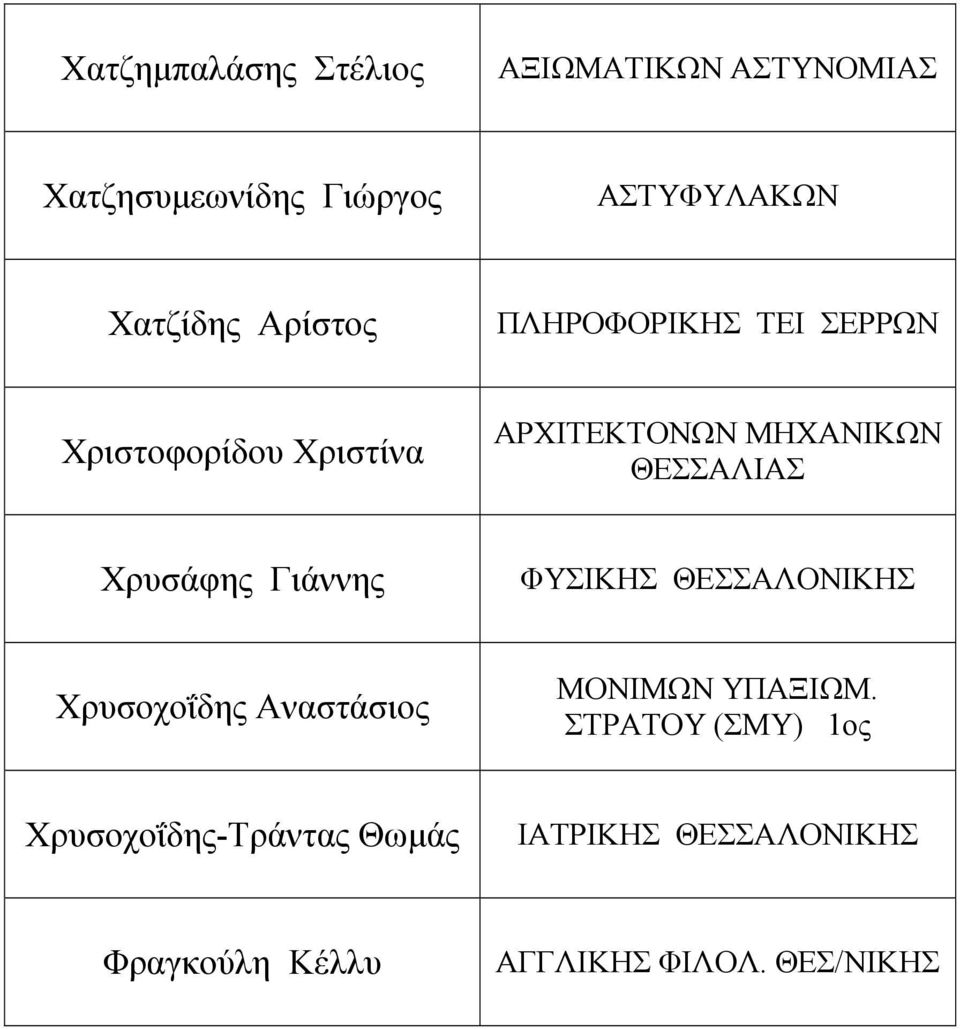 | | |
|---|---|
| Χατζημπαλάσης Στέλιος | ΑΞΙΩΜΑΤΙΚΩΝ ΑΣΤΥΝΟΜΙΑΣ |
| Χατζησυμεωνίδης Γιώργος | ΑΣΤΥΦΥΛΑΚΩΝ |
| Χατζίδης Αρίστος | ΠΛΗΡΟΦΟΡΙΚΗΣ ΤΕΙ ΣΕΡΡΩΝ |
| Χριστοφορίδου Χριστίνα | ΑΡΧΙΤΕΚΤΟΝΩΝ ΜΗΧΑΝΙΚΩΝ ΘΕΣΣΑΛΙΑΣ |
| Χρυσάφης Γιάννης | ΦΥΣΙΚΗΣ ΘΕΣΣΑΛΟΝΙΚΗΣ |
| Χρυσοχοΐδης Αναστάσιος | ΜΟΝΙΜΩΝ ΥΠΑΞΙΩΜ. ΣΤΡΑΤΟΥ (ΣΜΥ) 1ος |
| Χρυσοχοΐδης-Τράντας Θωμάς | ΙΑΤΡΙΚΗΣ ΘΕΣΣΑΛΟΝΙΚΗΣ |
| Φραγκούλη Κέλλυ | ΑΓΓΛΙΚΗΣ ΦΙΛΟΛ. ΘΕΣ/ΝΙΚΗΣ |